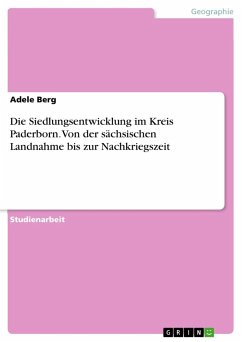 Geographie

Adele Berg

Die Siedlungsentwicklung im Kreis Paderborn. Von der sächsischen Landnahme bis zur Nachkriegszeit

Studienarbeit

GRIN